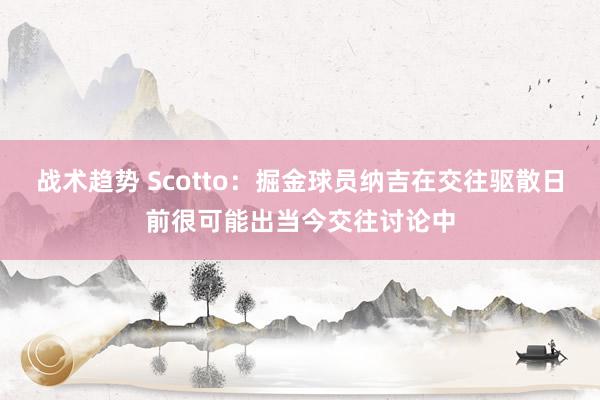 战术趋势 Scotto：掘金球员纳吉在交往驱散日前很可能出当今交往讨论中